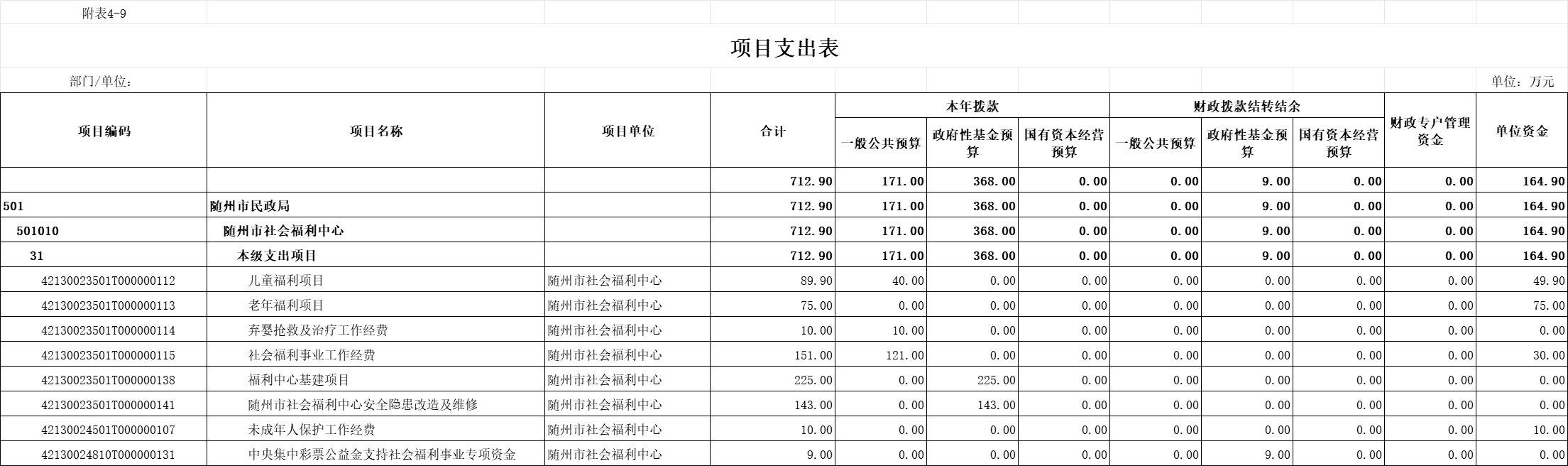 附表4-9

项目支出表

部门/单位：

单位：万元

| 项目编码 | 项目名称 | 项目单位 | 合计 | 本年拨款 一般公共预算 | 本年拨款 政府性基金预算 | 本年拨款 国有资本经营预算 | 财政拨款结转结余 一般公共预算 | 财政拨款结转结余 政府性基金预算 | 财政拨款结转结余 国有资本经营预算 | 财政专户管理资金 | 单位资金 |
|---|---|---|---|---|---|---|---|---|---|---|---|
| | | | 712.90 | 171.00 | 368.00 | 0.00 | 0.00 | 9.00 | 0.00 | 0.00 | 164.90 |
| 501 | 随州市民政局 | | 712.90 | 171.00 | 368.00 | 0.00 | 0.00 | 9.00 | 0.00 | 0.00 | 164.90 |
| 501010 | 随州市社会福利中心 | | 712.90 | 171.00 | 368.00 | 0.00 | 0.00 | 9.00 | 0.00 | 0.00 | 164.90 |
| 31 | 本级支出项目 | | 712.90 | 171.00 | 368.00 | 0.00 | 0.00 | 9.00 | 0.00 | 0.00 | 164.90 |
| 42130023501T000000112 | 儿童福利项目 | 随州市社会福利中心 | 89.90 | 40.00 | 0.00 | 0.00 | 0.00 | 0.00 | 0.00 | 0.00 | 49.90 |
| 42130023501T000000113 | 老年福利项目 | 随州市社会福利中心 | 75.00 | 0.00 | 0.00 | 0.00 | 0.00 | 0.00 | 0.00 | 0.00 | 75.00 |
| 42130023501T000000114 | 弃婴抢救及治疗工作经费 | 随州市社会福利中心 | 10.00 | 10.00 | 0.00 | 0.00 | 0.00 | 0.00 | 0.00 | 0.00 | 0.00 |
| 42130023501T000000115 | 社会福利事业工作经费 | 随州市社会福利中心 | 151.00 | 121.00 | 0.00 | 0.00 | 0.00 | 0.00 | 0.00 | 0.00 | 30.00 |
| 42130023501T000000138 | 福利中心基建项目 | 随州市社会福利中心 | 225.00 | 0.00 | 225.00 | 0.00 | 0.00 | 0.00 | 0.00 | 0.00 | 0.00 |
| 42130023501T000000141 | 随州市社会福利中心安全隐患改造及维修 | 随州市社会福利中心 | 143.00 | 0.00 | 143.00 | 0.00 | 0.00 | 0.00 | 0.00 | 0.00 | 0.00 |
| 42130024501T000000107 | 未成年人保护工作经费 | 随州市社会福利中心 | 10.00 | 0.00 | 0.00 | 0.00 | 0.00 | 0.00 | 0.00 | 0.00 | 10.00 |
| 42130024810T000000131 | 中央集中彩票公益金支持社会福利事业专项资金 | 随州市社会福利中心 | 9.00 | 0.00 | 0.00 | 0.00 | 0.00 | 9.00 | 0.00 | 0.00 | 0.00 |